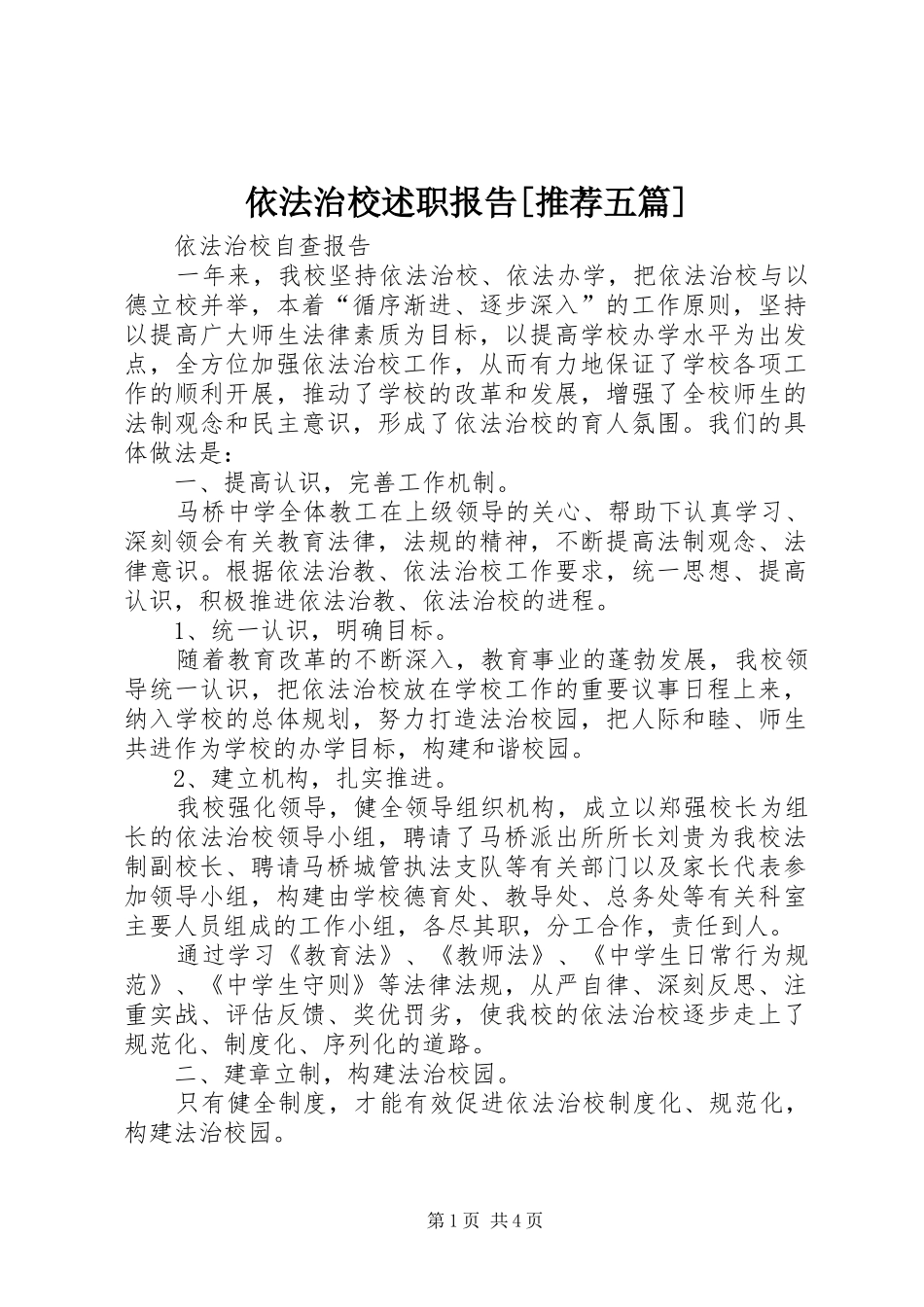 依法治校述职报告[推荐五篇]

依法治校自查报告

一年来，我校坚持依法治校、依法办学，把依法治校与以德立校并举，本着“循序渐进、逐步深入”的工作原则，坚持以提高广大师生法律素质为目标，以提高学校办学水平为出发点，全方位加强依法治校工作，从而有力地保证了学校各项工作的顺利开展，推动了学校的改革和发展，增强了全校师生的法制观念和民主意识，形成了依法治校的育人氛围。我们的具体做法是：

一、提高认识，完善工作机制。

马桥中学全体教工在上级领导的关心、帮助下认真学习、深刻领会有关教育法律，法规的精神，不断提高法制观念、法律意识。根据依法治教、依法治校工作要求，统一思想、提高认识，积极推进依法治教、依法治校的进程。

1、统一认识，明确目标。

随着教育改革的不断深入，教育事业的蓬勃发展，我校领导统一认识，把依法治校放在学校工作的重要议事日程上来，纳入学校的总体规划，努力打造法治校园，把人际和睦、师生共进作为学校的办学目标，构建和谐校园。

2、建立机构，扎实推进。

我校强化领导，健全领导组织机构，成立以郑强校长为组长的依法治校领导小组，聘请了马桥派出所所长刘贵为我校法制副校长、聘请马桥城管执法支队等有关部门以及家长代表参加领导小组，构建由学校德育处、教导处、总务处等有关科室主要人员组成的工作小组，各尽其职，分工合作，责任到人。

通过学习《教育法》、《教师法》、《中学生日常行为规范》、《中学生守则》等法律法规，从严自律、深刻反思、注重实战、评估反馈、奖优罚劣，使我校的依法治校逐步走上了规范化、制度化、序列化的道路。

二、建章立制，构建法治校园。

只有健全制度，才能有效促进依法治校制度化、规范化，构建法治校园。

第1页 共4页